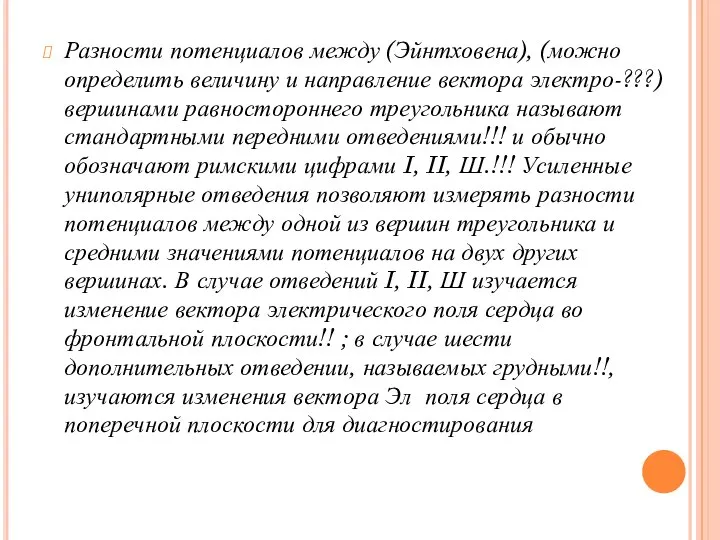 Разности потенциалов между (Эйнтховена), (можно определить величину и направление вектора электро-???) вершинами равностороннего треугольника называют стандартными передними отведениями!!! и обычно обозначают римскими цифрами I, II, Ш.!!! Усиленные униполярные отведения позволяют измерять разности потенциалов между одной из вершин треугольника и средними значениями потенциалов на двух других вершинах. В случае отведений I, II, Ш изучается изменение вектора электрического поля сердца во фронтальной плоскости!! ; в случае шести дополнительных отведении, называемых грудными!!, изучаются изменения вектора Эл поля сердца в поперечной плоскости для диагностирования